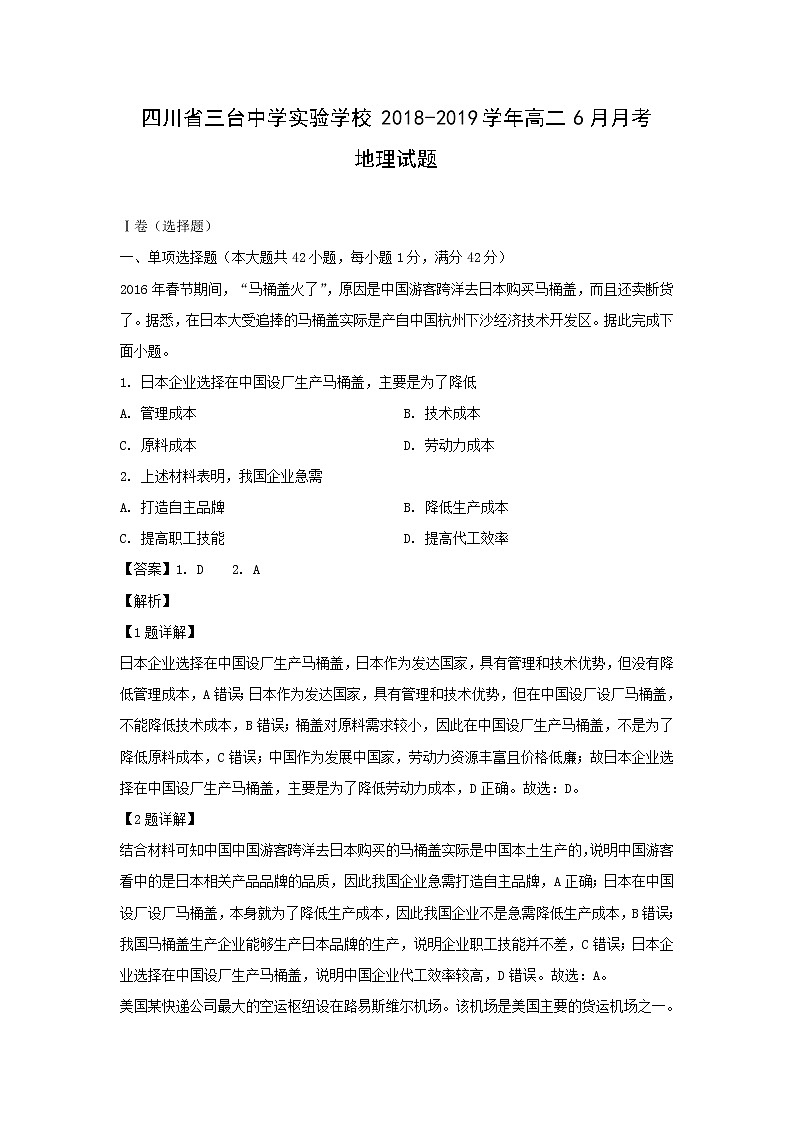 四川省三台中学实验学校 2018-2019 学年高二 6 月月考

地理试题

Ⅰ卷（选择题）

一、单项选择题（本大题共 42 小题，每小题 1 分，满分 42 分）

2016 年春节期间，“马桶盖火了”，原因是中国游客跨洋去日本购买马桶盖，而且还卖断货了。据悉，在日本大受追捧的马桶盖实际是产自中国杭州下沙经济技术开发区。据此完成下面小题。

1. 日本企业选择在中国设厂生产马桶盖，主要是为了降低

A. 管理成本

B. 技术成本

C. 原料成本

D. 劳动力成本

2. 上述材料表明，我国企业急需

A. 打造自主品牌

B. 降低生产成本

C. 提高职工技能

D. 提高代工效率

【答案】1. D 2. A

【解析】

【1 题详解】

日本企业选择在中国设厂生产马桶盖，日本作为发达国家，具有管理和技术优势，但没有降低管理成本，A 错误；日本作为发达国家，具有管理和技术优势，但在中国设厂设厂马桶盖，不能降低技术成本，B 错误；桶盖对原料需求较小，因此在中国设厂生产马桶盖，不是为了降低原料成本，C 错误；中国作为发展中国家，劳动力资源丰富且价格低廉；故日本企业选择在中国设厂生产马桶盖，主要是为了降低劳动力成本，D 正确。故选：D。

【2 题详解】

结合材料可知中国中国游客跨洋去日本购买的马桶盖实际是中国本土生产的，说明中国游客看中的是日本相关产品品牌的品质，因此我国企业急需打造自主品牌，A 正确；日本在中国设厂设厂马桶盖，本身就为了降低生产成本，因此我国企业不是急需降低生产成本，B 错误；我国马桶盖生产企业能够生产日本品牌的生产，说明企业职工技能并不差，C 错误；日本企业选择在中国设厂生产马桶盖，说明中国企业代工效率较高，D 错误。故选：A。

美国某快递公司最大的空运枢纽设在路易斯维尔机场。该机场是美国主要的货运机场之一。